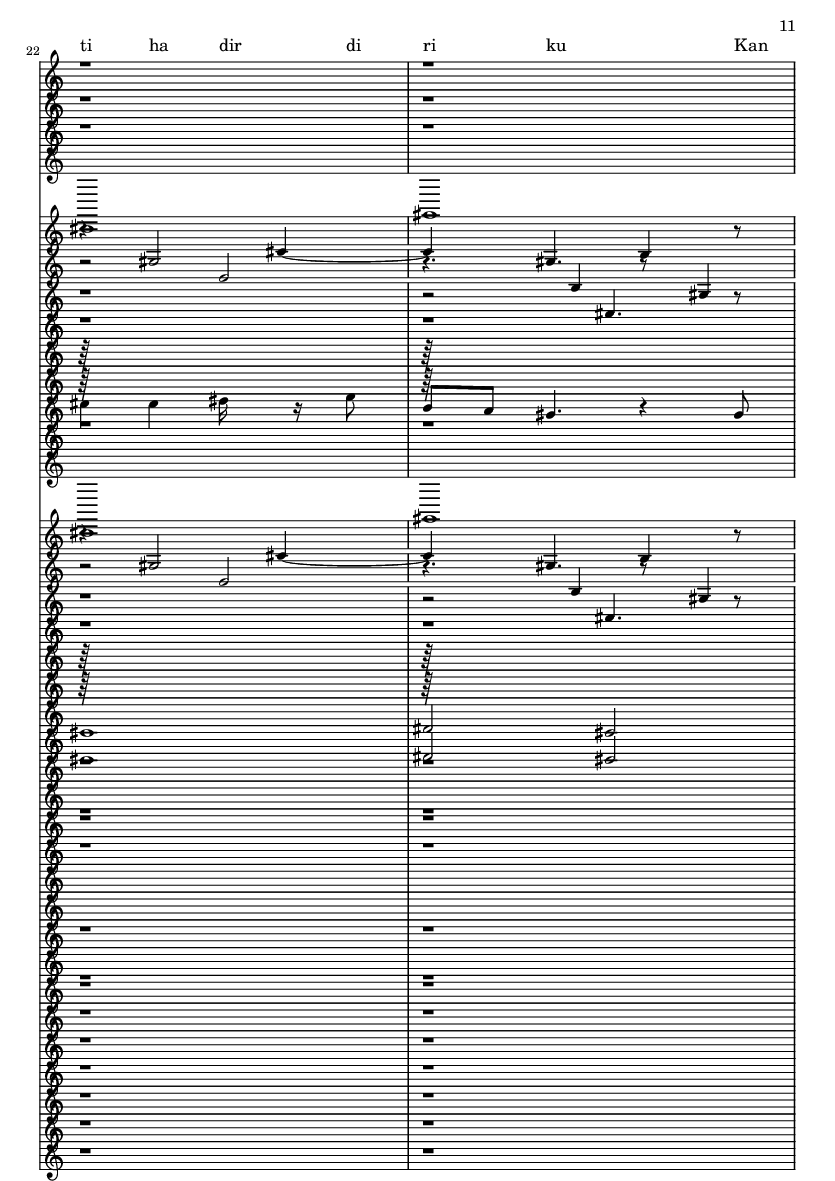 11

22

ti ha dir di ri ku Kan